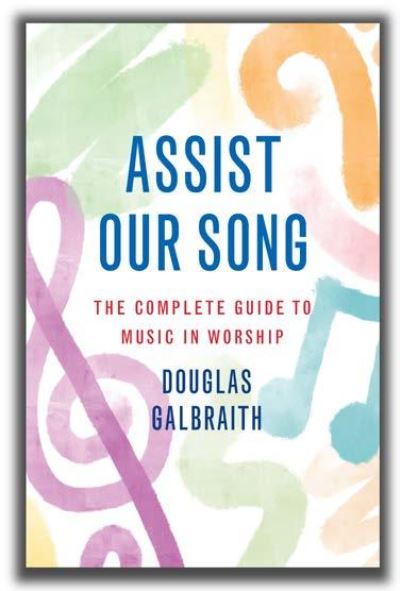 ASSIST OUR SONG

THE COMPLETE GUIDE TO MUSIC IN WORSHIP

DOUGLAS GALBRAITH